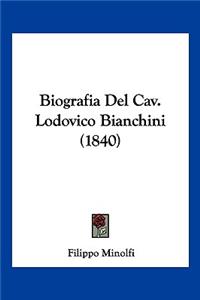 Biografia Del Cav. Lodovico Bianchini (1840)

Filippo Minolfi